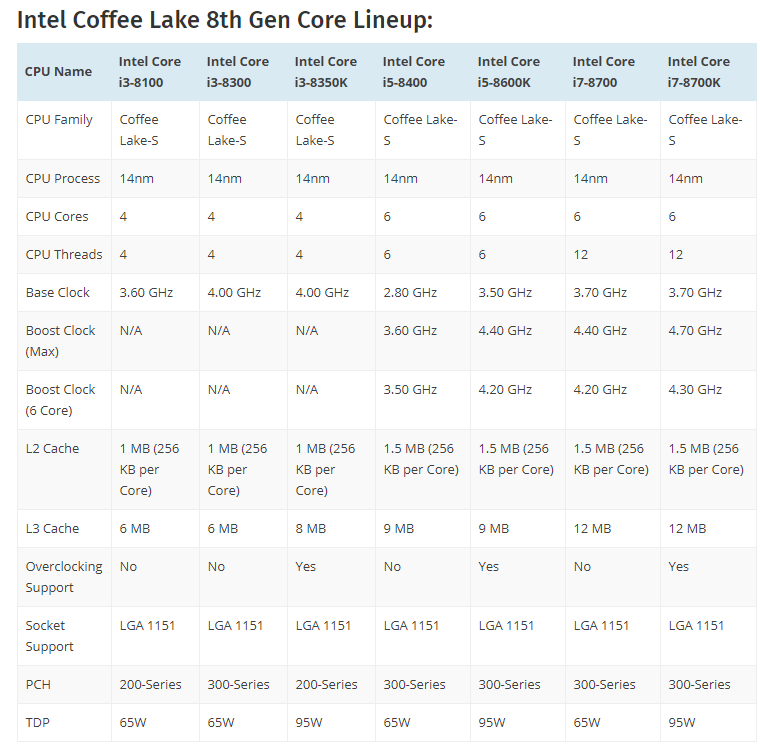 Intel Coffee Lake 8th Gen Core Lineup:

| CPU Name | Intel Core i3-8100 | Intel Core i3-8300 | Intel Core i3-8350K | Intel Core i5-8400 | Intel Core i5-8600K | Intel Core i7-8700 | Intel Core i7-8700K |
|---|---|---|---|---|---|---|---|
| CPU Family | Coffee Lake-S | Coffee Lake-S | Coffee Lake-S | Coffee Lake-S | Coffee Lake-S | Coffee Lake-S | Coffee Lake-S |
| CPU Process | 14nm | 14nm | 14nm | 14nm | 14nm | 14nm | 14nm |
| CPU Cores | 4 | 4 | 4 | 6 | 6 | 6 | 6 |
| CPU Threads | 4 | 4 | 4 | 6 | 6 | 12 | 12 |
| Base Clock | 3.60 GHz | 4.00 GHz | 4.00 GHz | 2.80 GHz | 3.50 GHz | 3.70 GHz | 3.70 GHz |
| Boost Clock (Max) | N/A | N/A | N/A | 3.60 GHz | 4.40 GHz | 4.40 GHz | 4.70 GHz |
| Boost Clock (6 Core) | N/A | N/A | N/A | 3.50 GHz | 4.20 GHz | 4.20 GHz | 4.30 GHz |
| L2 Cache | 1 MB (256 KB per Core) | 1 MB (256 KB per Core) | 1 MB (256 KB per Core) | 1.5 MB (256 KB per Core) | 1.5 MB (256 KB per Core) | 1.5 MB (256 KB per Core) | 1.5 MB (256 KB per Core) |
| L3 Cache | 6 MB | 6 MB | 8 MB | 9 MB | 9 MB | 12 MB | 12 MB |
| Overclocking Support | No | No | Yes | No | Yes | No | Yes |
| Socket Support | LGA 1151 | LGA 1151 | LGA 1151 | LGA 1151 | LGA 1151 | LGA 1151 | LGA 1151 |
| PCH | 200-Series | 300-Series | 200-Series | 300-Series | 300-Series | 300-Series | 300-Series |
| TDP | 65W | 65W | 95W | 65W | 95W | 65W | 95W |